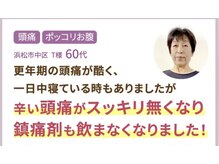 頭痛 ポッコリお腹

浜松市中区 T様 60代

更年期の頭痛が酷く、
一日中寝ている時もありましたが
辛い頭痛がスッキリ無くなり
鎮痛剤も飲まなくなりました!